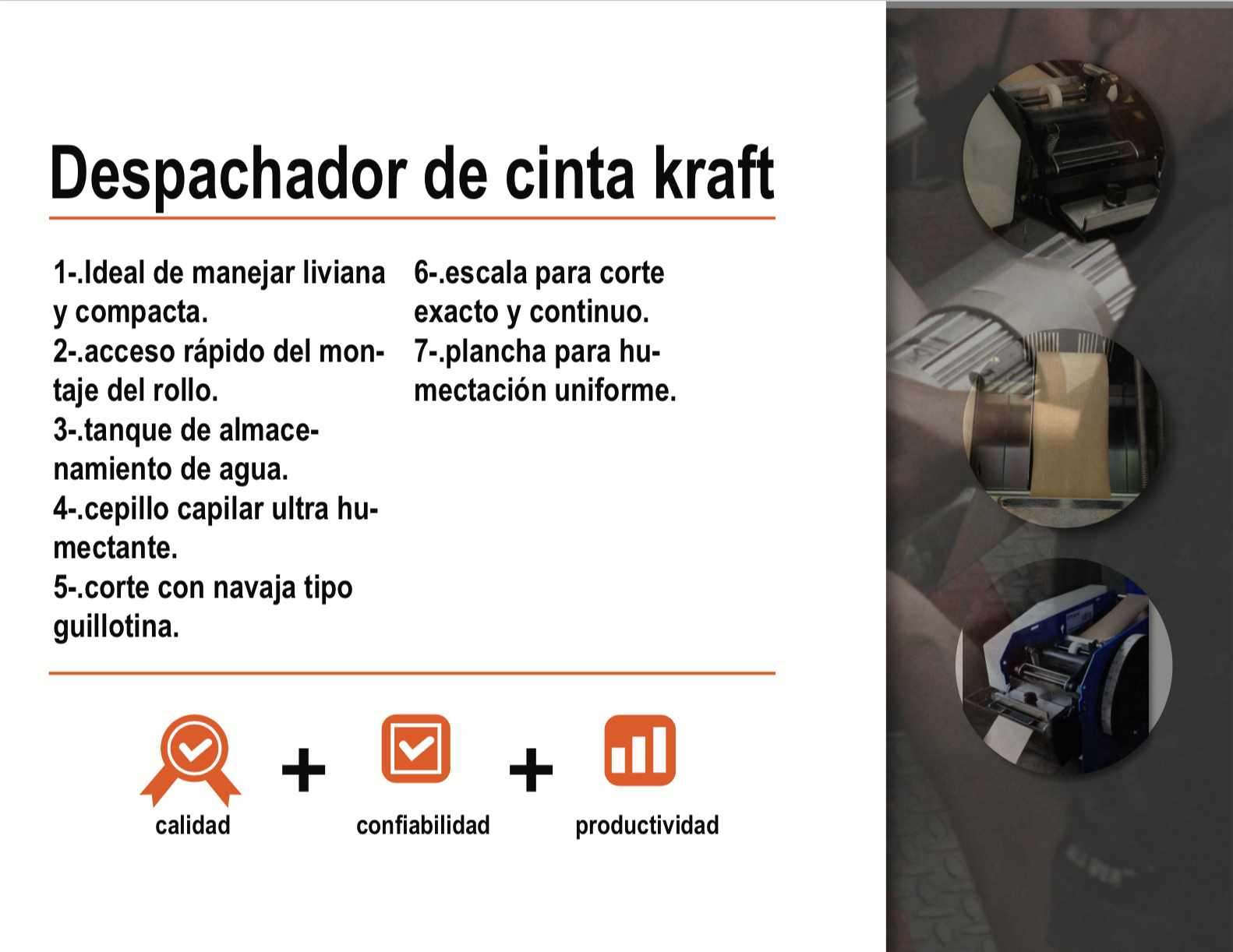 Despachador de cinta kraft

1-.Ideal de manejar liviana y compacta.
2-.acceso rápido del montaje del rollo.
3-.tanque de almacenamiento de agua.
4-.cepillo capilar ultra humectante.
5-.corte con navaja tipo guillotina.

6-.escala para corte exacto y continuo.
7-.plancha para humectación uniforme.

calidad + confiabilidad + productividad